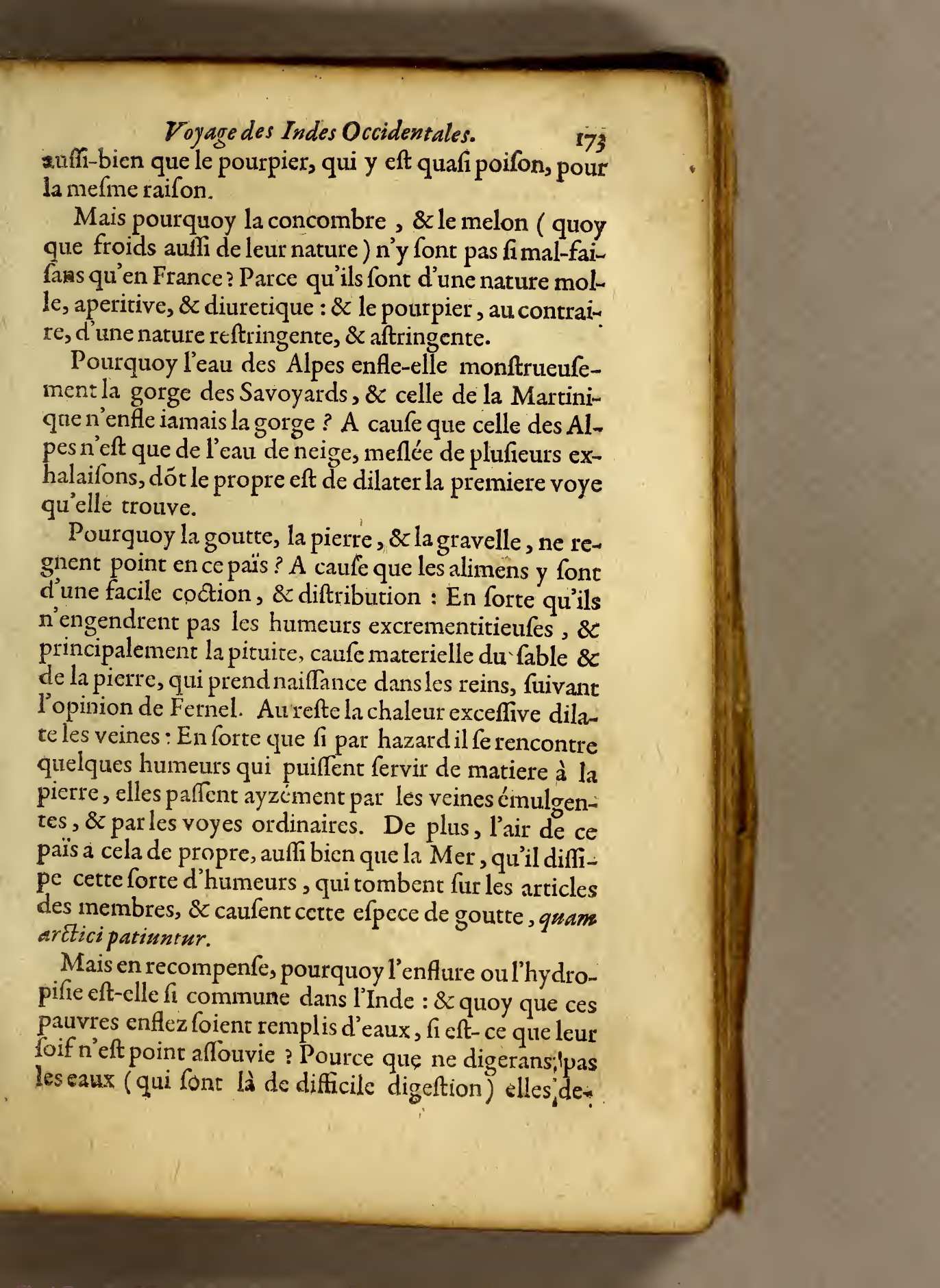 Voyage des Indes Occidentales. 173

auſſi-bien que le pourpier, qui y eſt quaſi poiſon, pour la meſme raiſon.

Mais pourquoy la concombre, & le melon (quoy que froids auſſi de leur nature) n'y ſont pas ſi mal-faiſans qu'en France? Parce qu'ils ſont d'une nature molle, aperitive, & diuretique: & le pourpier, au contraire, d'une nature reſtringente, & aſtringente.

Pourquoy l'eau des Alpes enfle-elle monſtrueuſement la gorge des Savoyards, & celle de la Martinique n'enfle iamais la gorge? A cauſe que celle des Alpes n'eſt que de l'eau de neige, meſlée de pluſieurs exhalaiſons, dõt le propre eſt de dilater la premiere voye qu'elle trouve.

Pourquoy la goutte, la pierre, & la gravelle, ne regnent point en ce païs? A cauſe que les alimens y ſont d'une facile coction, & diſtribution: En ſorte qu'ils n'engendrent pas les humeurs excrementitieuſes, & principalement la pituite, cauſe materielle du ſable & de la pierre, qui prend naiſſance dans les reins, ſuivant l'opinion de Fernel. Au reſte la chaleur exceſſive dilate les veines: En ſorte que ſi par hazard il ſe rencontre quelques humeurs qui puiſſent ſervir de matiere à la pierre, elles paſſent ayzément par les veines émulgentes, & par les voyes ordinaires. De plus, l'air de ce païs a cela de propre, auſſi bien que la Mer, qu'il diſſipe cette ſorte d'humeurs, qui tombent ſur les articles des membres, & cauſent cette eſpece de goutte, quam arctici patiuntur.

Mais en recompenſe, pourquoy l'enflure ou l'hydropiſie eſt-elle ſi commune dans l'Inde: & quoy que ces pauvres enflez ſoient remplis d'eaux, ſi eſt-ce que leur ſoif n'eſt point aſſouvie? Pource que ne digerans pas les eaux (qui ſont là de difficile digeſtion) elles de-